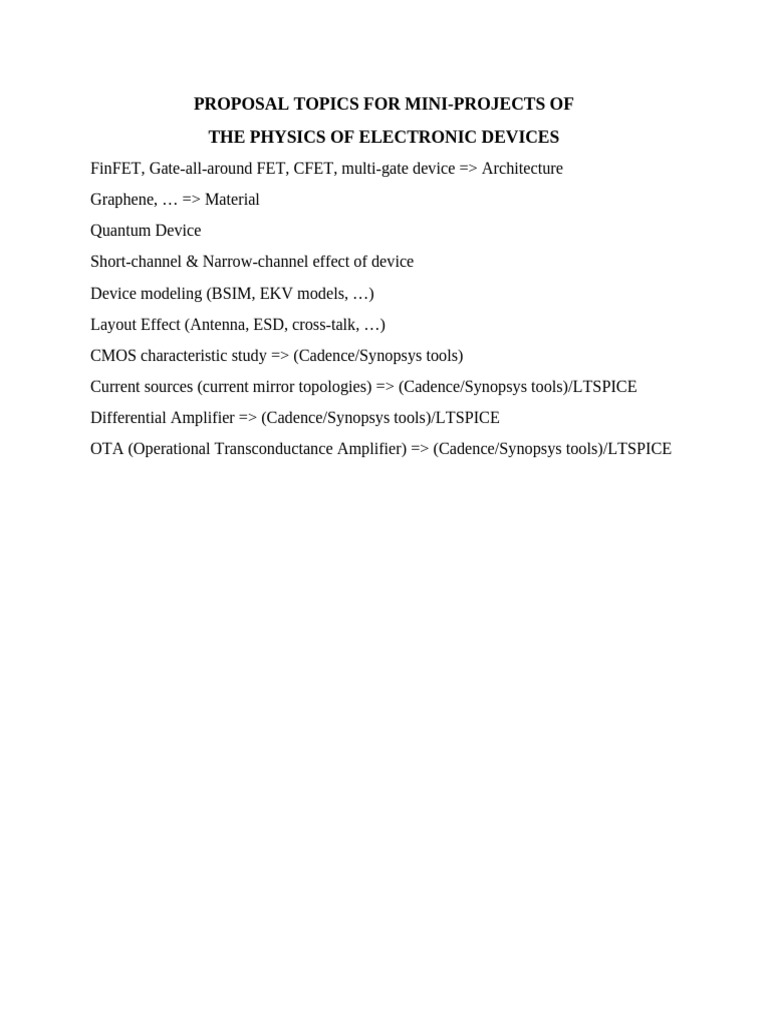 PROPOSAL TOPICS FOR MINI-PROJECTS OF
THE PHYSICS OF ELECTRONIC DEVICES

FinFET, Gate-all-around FET, CFET, multi-gate device => Architecture

Graphene, … => Material

Quantum Device

Short-channel & Narrow-channel effect of device

Device modeling (BSIM, EKV models, …)

Layout Effect (Antenna, ESD, cross-talk, …)

CMOS characteristic study => (Cadence/Synopsys tools)

Current sources (current mirror topologies) => (Cadence/Synopsys tools)/LTSPICE

Differential Amplifier => (Cadence/Synopsys tools)/LTSPICE

OTA (Operational Transconductance Amplifier) => (Cadence/Synopsys tools)/LTSPICE